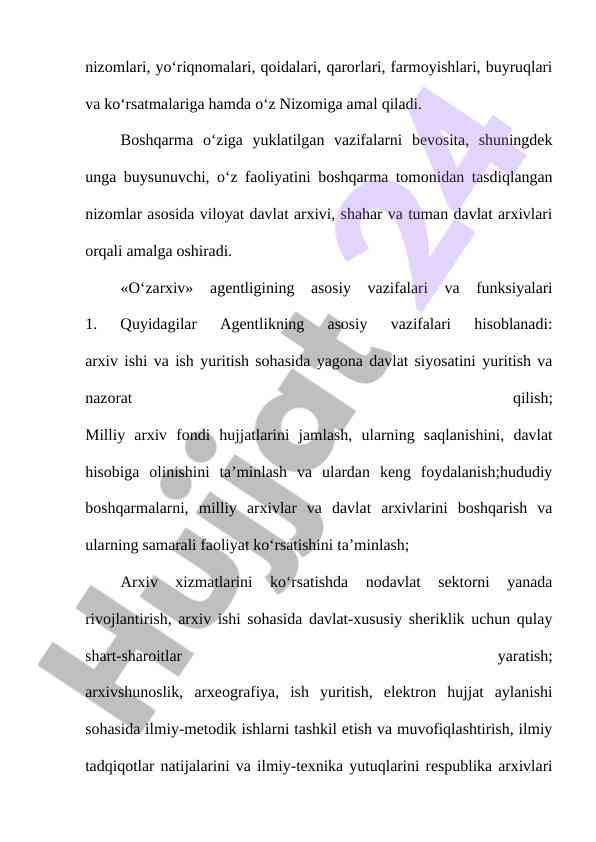 nizomlari, yo‘riqnomalari, qoidalari, qarorlari, farmoyishlari, buyruqlari va ko‘rsatmalariga hamda o‘z Nizomiga amal qiladi.

Boshqarma o‘ziga yuklatilgan vazifalarni bevosita, shuningdek unga buysunuvchi, o‘z faoliyatini boshqarma tomonidan tasdiqlangan nizomlar asosida viloyat davlat arxivi, shahar va tuman davlat arxivlari orqali amalga oshiradi.

«O‘zarxiv» agentligining asosiy vazifalari va funksiyalari

1. Quyidagilar Agentlikning asosiy vazifalari hisoblanadi: arxiv ishi va ish yuritish sohasida yagona davlat siyosatini yuritish va nazorat qilish;
Milliy arxiv fondi hujjatlarini jamlash, ularning saqlanishini, davlat hisobiga olinishini ta’minlash va ulardan keng foydalanish;hududiy boshqarmalarni, milliy arxivlar va davlat arxivlarini boshqarish va ularning samarali faoliyat ko‘rsatishini ta’minlash;

Arxiv xizmatlarini ko‘rsatishda nodavlat sektorni yanada rivojlantirish, arxiv ishi sohasida davlat-xususiy sheriklik uchun qulay shart-sharoitlar yaratish;
arxivshunoslik, arxeografiya, ish yuritish, elektron hujjat aylanishi sohasida ilmiy-metodik ishlarni tashkil etish va muvofiqlashtirish, ilmiy tadqiqotlar natijalarini va ilmiy-texnika yutuqlarini respublika arxivlari

Hujjat 24